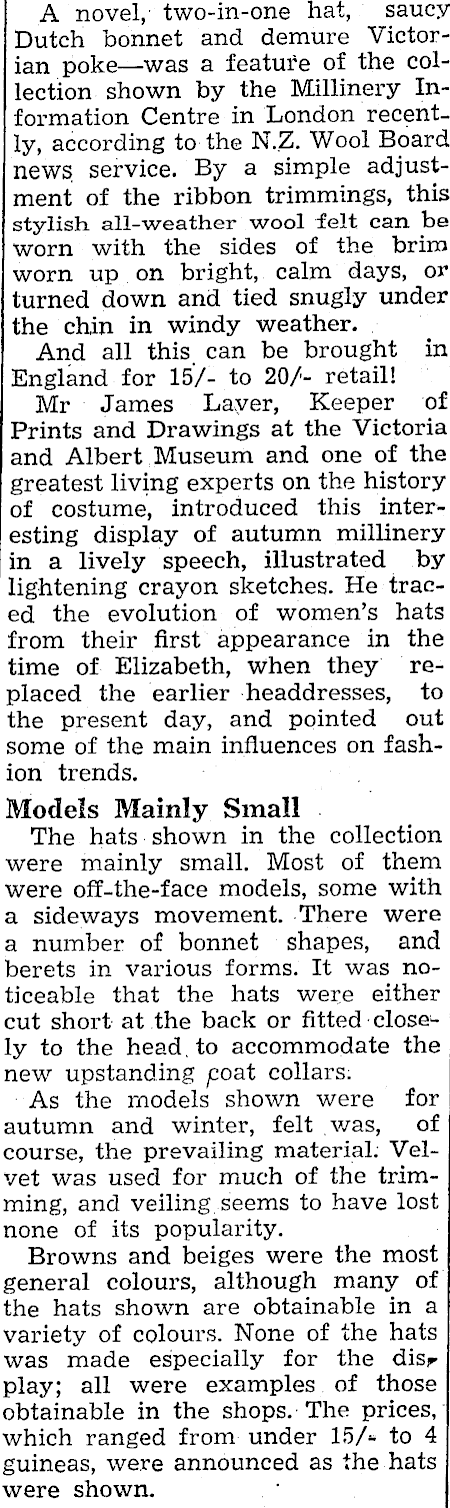 A novel, two-in-one hat, saucy Dutch bonnet and demure Victorian poke—was a feature of the collection shown by the Millinery Information Centre in London recently, according to the N.Z. Wool Board news service. By a simple adjustment of the ribbon trimmings, this stylish all-weather wool felt can be worn with the sides of the brim worn up on bright, calm days, or turned down and tied snugly under the chin in windy weather.

And all this can be brought in England for 15/- to 20/- retail!

Mr James Laver, Keeper of Prints and Drawings at the Victoria and Albert Museum and one of the greatest living experts on the history of costume, introduced this interesting display of autumn millinery in a lively speech, illustrated by lightening crayon sketches. He traced the evolution of women's hats from their first appearance in the time of Elizabeth, when they replaced the earlier headdresses, to the present day, and pointed out some of the main influences on fashion trends.

Models Mainly Small

The hats shown in the collection were mainly small. Most of them were off-the-face models, some with a sideways movement. There were a number of bonnet shapes, and berets in various forms. It was noticeable that the hats were either cut short at the back or fitted closely to the head to accommodate the new upstanding coat collars.

As the models shown were for autumn and winter, felt was, of course, the prevailing material. Velvet was used for much of the trimming, and veiling seems to have lost none of its popularity.

Browns and beiges were the most general colours, although many of the hats shown are obtainable in a variety of colours. None of the hats was made especially for the display; all were examples of those obtainable in the shops. The prices, which ranged from under 15/- to 4 guineas, were announced as the hats were shown.